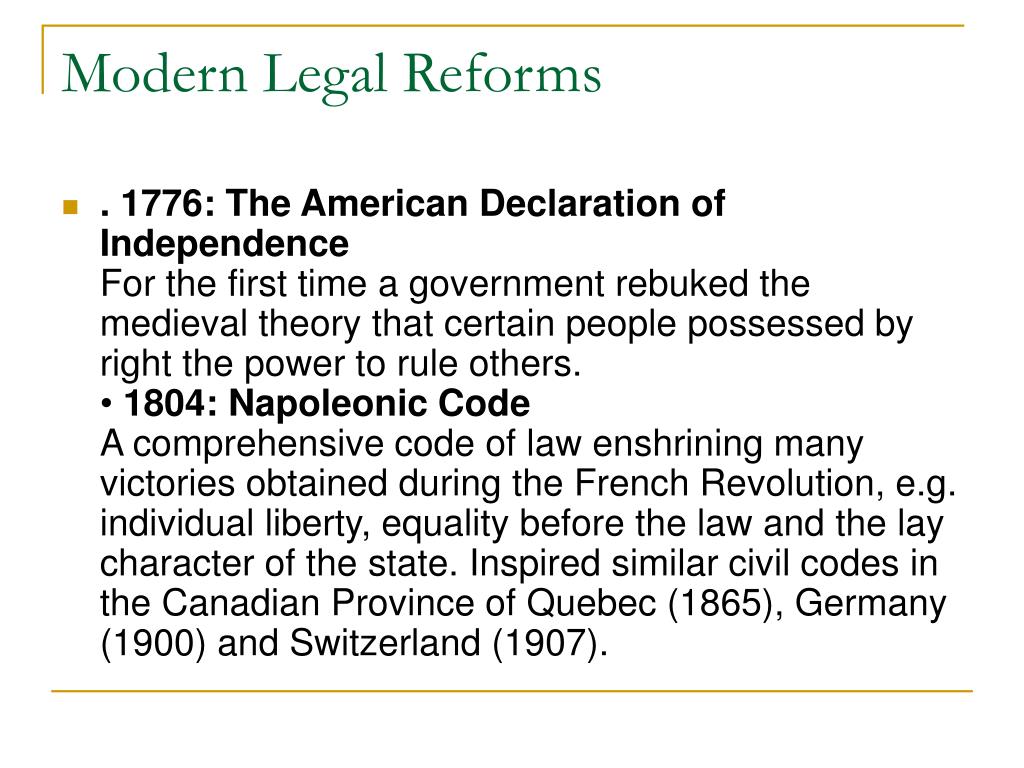 Modern Legal Reforms

. 1776: The American Declaration of Independence
For the first time a government rebuked the medieval theory that certain people possessed by right the power to rule others.
• 1804: Napoleonic Code
A comprehensive code of law enshrining many victories obtained during the French Revolution, e.g. individual liberty, equality before the law and the lay character of the state. Inspired similar civil codes in the Canadian Province of Quebec (1865), Germany (1900) and Switzerland (1907).